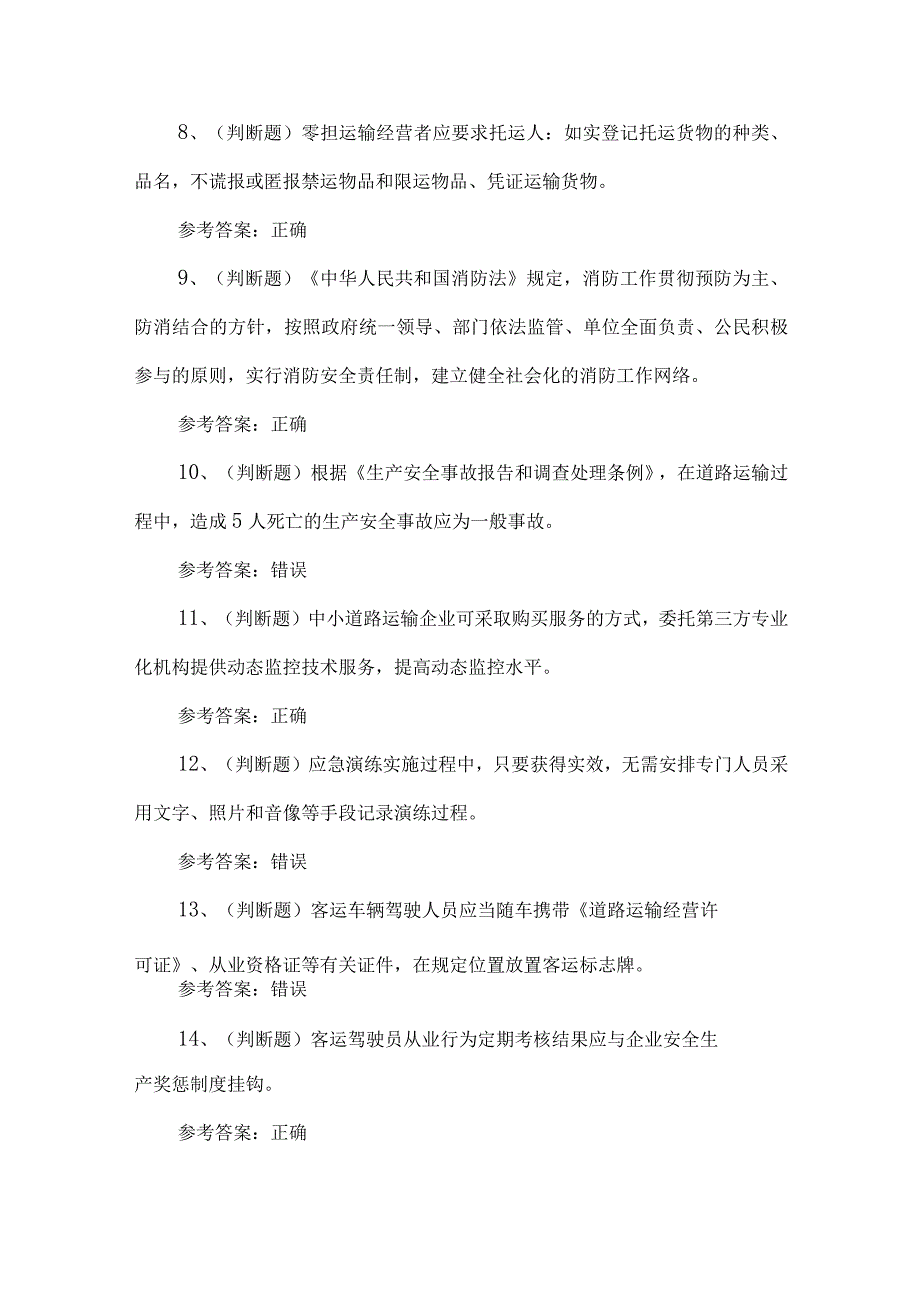 8、（判断题）零担运输经营者应要求托运人：如实登记托运货物的种类、品名，不谎报或匿报禁运物品和限运物品、凭证运输货物。

参考答案：正确

9、（判断题）《中华人民共和国消防法》规定，消防工作贯彻预防为主、防消结合的方针，按照政府统一领导、部门依法监管、单位全面负责、公民积极参与的原则，实行消防安全责任制，建立健全社会化的消防工作网络。

参考答案：正确

10、（判断题）根据《生产安全事故报告和调查处理条例》，在道路运输过程中，造成5人死亡的生产安全事故应为一般事故。

参考答案：错误

11、（判断题）中小道路运输企业可采取购买服务的方式，委托第三方专业化机构提供动态监控技术服务，提高动态监控水平。

参考答案：正确

12、（判断题）应急演练实施过程中，只要获得实效，无需安排专门人员采用文字、照片和音像等手段记录演练过程。

参考答案：错误

13、（判断题）客运车辆驾驶人员应当随车携带《道路运输经营许可证》、从业资格证等有关证件，在规定位置放置客运标志牌。

参考答案：错误

14、（判断题）客运驾驶员从业行为定期考核结果应与企业安全生产奖惩制度挂钩。

参考答案：正确